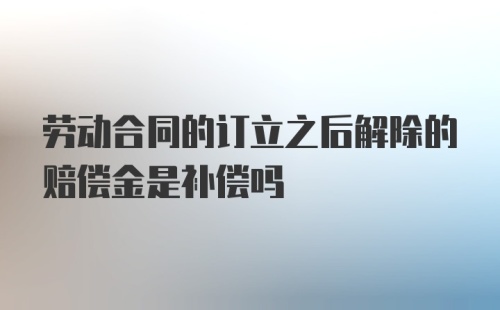 劳动合同的订立之后解除的赔偿金是补偿吗